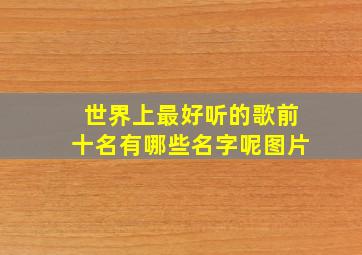 世界上最好听的歌前十名有哪些名字呢图片